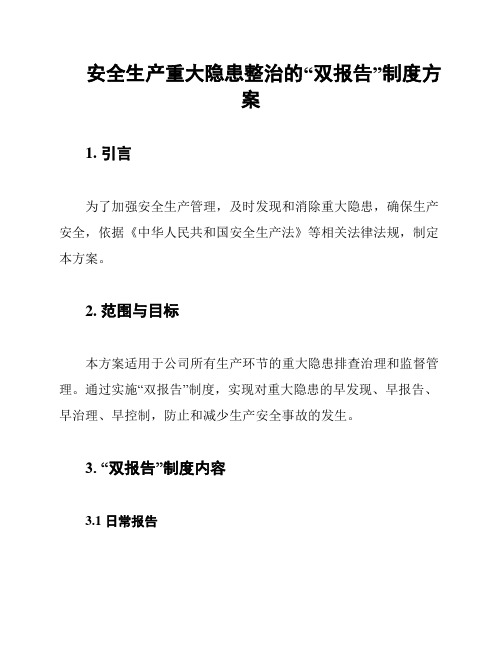 安全生产重大隐患整治的“双报告”制度方案

1. 引言

为了加强安全生产管理，及时发现和消除重大隐患，确保生产安全，依据《中华人民共和国安全生产法》等相关法律法规，制定本方案。

2. 范围与目标

本方案适用于公司所有生产环节的重大隐患排查治理和监督管理。通过实施“双报告”制度，实现对重大隐患的早发现、早报告、早治理、早控制，防止和减少生产安全事故的发生。

3. “双报告”制度内容

3.1 日常报告